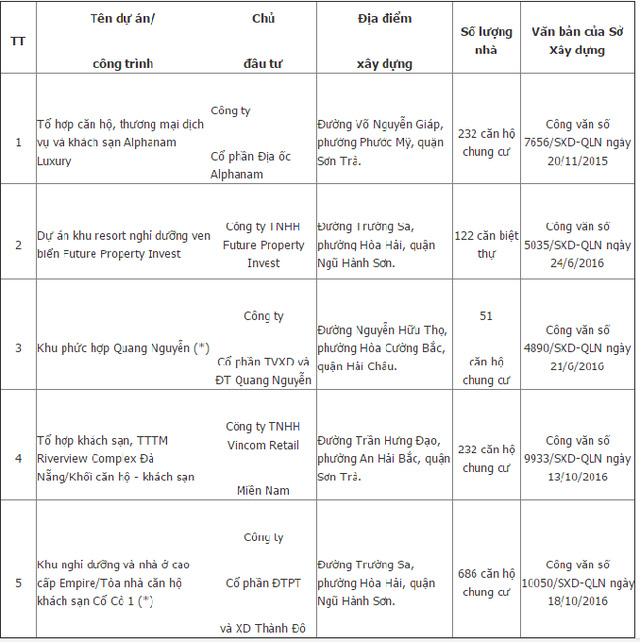 | TT | Tên dự án/ công trình | Chủ đầu tư | Địa điểm xây dựng | Số lượng nhà | Văn bản của Sở Xây dựng |
|---|---|---|---|---|---|
| 1 | Tổ hợp căn hộ, thương mại dịch vụ và khách sạn Alphanam Luxury | Công ty Cổ phần Địa ốc Alphanam | Đường Võ Nguyễn Giáp, phường Phước Mỹ, quận Sơn Trà. | 232 căn hộ chung cư | Công văn số 7656/SXD-QLN ngày 20/11/2015 |
| 2 | Dự án khu resort nghỉ dưỡng ven biển Future Property Invest | Công ty TNHH Future Property Invest | Đường Trường Sa, phường Hòa Hải, quận Ngũ Hành Sơn. | 122 căn biệt thự | Công văn số 5035/SXD-QLN ngày 24/6/2016 |
| 3 | Khu phức hợp Quang Nguyễn (*) | Công ty Cổ phần TVXD và ĐT Quang Nguyễn | Đường Nguyễn Hữu Thọ, phường Hòa Cường Bắc, quận Hải Châu. | 51 căn hộ chung cư | Công văn số 4890/SXD-QLN ngày 21/6/2016 |
| 4 | Tổ hợp khách sạn, TTTM Riverview Complex Đà Nẵng/Khối căn hộ - khách sạn | Công ty TNHH Vincom Retail Miền Nam | Đường Trần Hưng Đạo, phường An Hải Bắc, quận Sơn Trà. | 232 căn hộ chung cư | Công văn số 9933/SXD-QLN ngày 13/10/2016 |
| 5 | Khu nghỉ dưỡng và nhà ở cao cấp Empire/Tòa nhà căn hộ khách sạn Cổ Cò 1 (*) | Công ty Cổ phần ĐTPT và XD Thành Đô | Đường Trường Sa, phường Hòa Hải, quận Ngũ Hành Sơn. | 686 căn hộ chung cư | Công văn số 10050/SXD-QLN ngày 18/10/2016 |